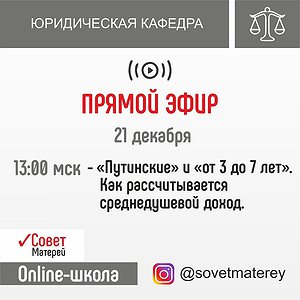 ЮРИДИЧЕСКАЯ КАФЕДРА

ПРЯМОЙ ЭФИР

21 декабря

13:00 мск - «Путинские» и «от 3 до 7 лет». Как рассчитывается среднедушевой доход.

Совет Матерей

Online-школа

@sovetmaterey